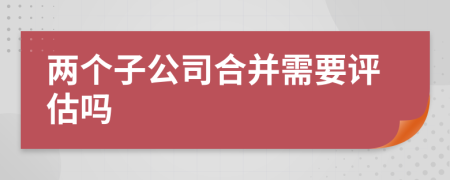 两个子公司合并需要评估吗